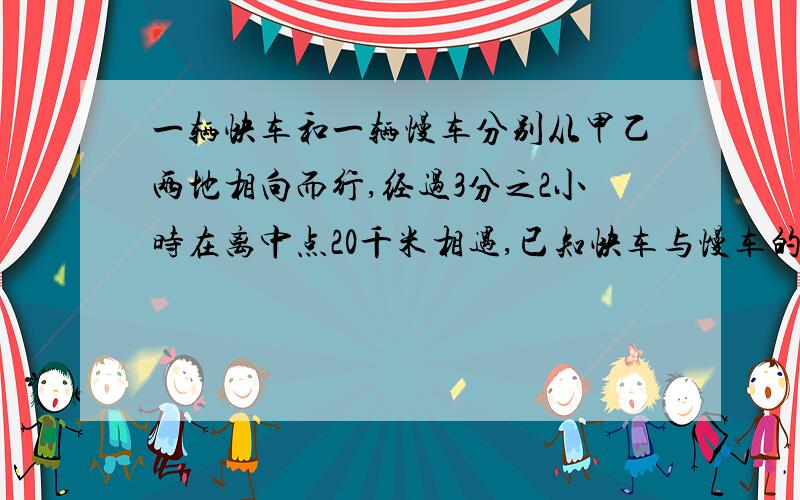 一辆快车和一辆慢车分别从甲乙两地相向而行,经过3分之2小时在离中点20千米相遇,已知快车与慢车的